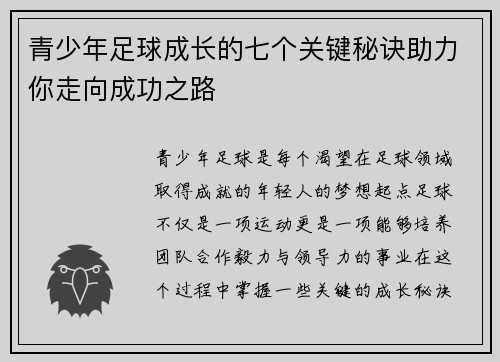 青少年足球成长的七个关键秘诀助力你走向成功之路

青少年足球是每个渴望在足球领域取得成就的年轻人的梦想起点足球不仅是一项运动更是一项能够培养团队合作毅力与领导力的事业在这个过程中掌握一些关键的成长秘诀